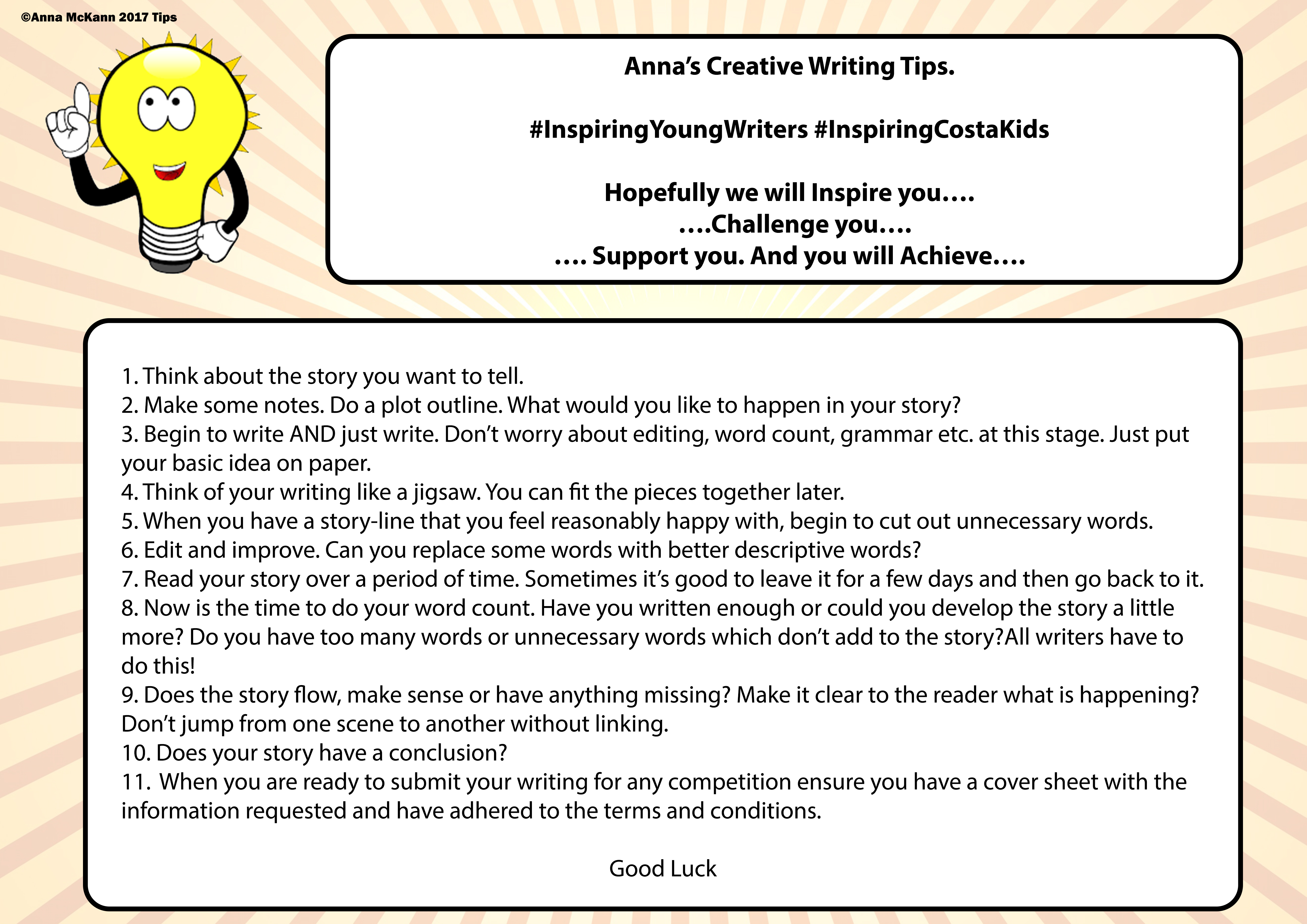 ©Anna McKann 2017 Tips

Anna's Creative Writing Tips.

#InspiringYoungWriters #InspiringCostaKids

Hopefully we will Inspire you….
….Challenge you….
…. Support you. And you will Achieve….

1. Think about the story you want to tell.
2. Make some notes. Do a plot outline. What would you like to happen in your story?
3. Begin to write AND just write. Don't worry about editing, word count, grammar etc. at this stage. Just put your basic idea on paper.
4. Think of your writing like a jigsaw. You can fit the pieces together later.
5. When you have a story-line that you feel reasonably happy with, begin to cut out unnecessary words.
6. Edit and improve. Can you replace some words with better descriptive words?
7. Read your story over a period of time. Sometimes it's good to leave it for a few days and then go back to it.
8. Now is the time to do your word count. Have you written enough or could you develop the story a little more? Do you have too many words or unnecessary words which don't add to the story?All writers have to do this!
9. Does the story flow, make sense or have anything missing? Make it clear to the reader what is happening? Don't jump from one scene to another without linking.
10. Does your story have a conclusion?
11. When you are ready to submit your writing for any competition ensure you have a cover sheet with the information requested and have adhered to the terms and conditions.

Good Luck